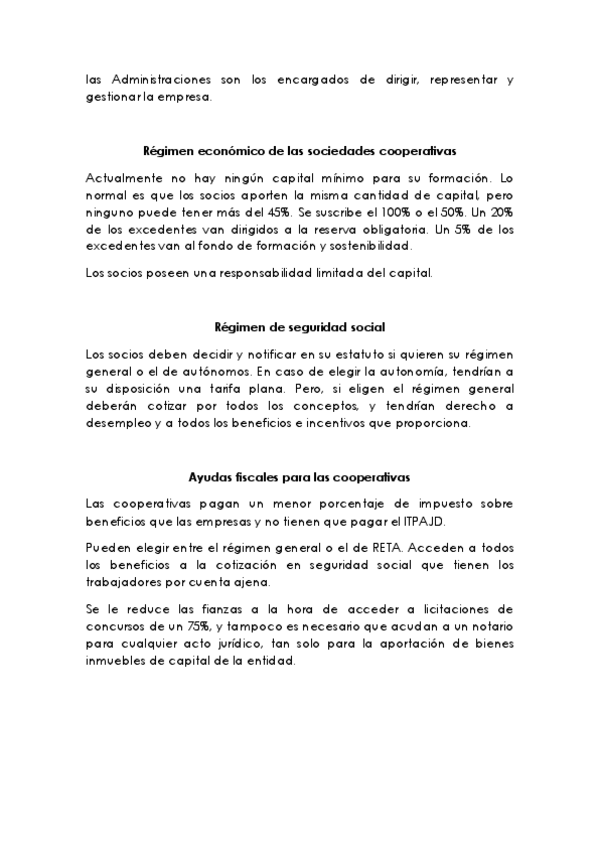 las Administraciones son los encargados de dirigir, representar y gestionar la empresa.

Régimen económico de las sociedades cooperativas

Actualmente no hay ningún capital mínimo para su formación. Lo normal es que los socios aporten la misma cantidad de capital, pero ninguno puede tener más del 45%. Se suscribe el 100% o el 50%. Un 20% de los excedentes van dirigidos a la reserva obligatoria. Un 5% de los excedentes van al fondo de formación y sostenibilidad.

Los socios poseen una responsabilidad limitada del capital.

Régimen de seguridad social

Los socios deben decidir y notificar en su estatuto si quieren su régimen general o el de autónomos. En caso de elegir la autonomía, tendrían a su disposición una tarifa plana. Pero, si eligen el régimen general deberán cotizar por todos los conceptos, y tendrían derecho a desempleo y a todos los beneficios e incentivos que proporciona.

Ayudas fiscales para las cooperativas

Las cooperativas pagan un menor porcentaje de impuesto sobre beneficios que las empresas y no tienen que pagar el ITPAJD.

Pueden elegir entre el régimen general o el de RETA. Acceden a todos los beneficios a la cotización en seguridad social que tienen los trabajadores por cuenta ajena.

Se le reduce las fianzas a la hora de acceder a licitaciones de concursos de un 75%, y tampoco es necesario que acudan a un notario para cualquier acto jurídico, tan solo para la aportación de bienes inmuebles de capital de la entidad.